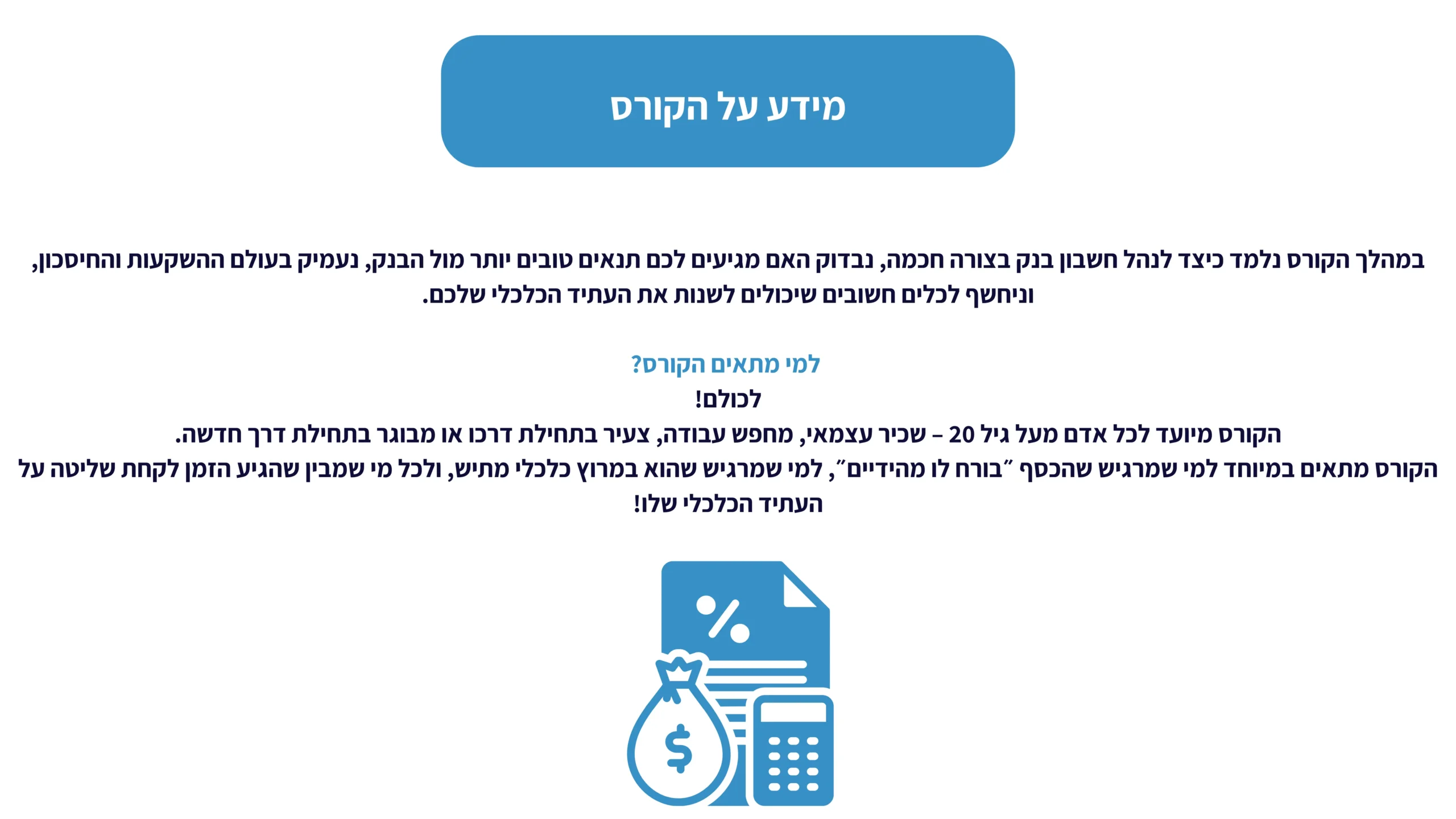 מידע על הקורס

במהלך הקורס נלמד כיצד לנהל חשבון בנק בצורה חכמה, נבדוק האם מגיעים לכם תנאים טובים יותר מול הבנק, נעמיק בעולם ההשקעות והחיסכון, וניחשף לכלים חשובים שיכולים לשנות את העתיד הכלכלי שלכם.

למי מתאים הקורס?
לכולם!
הקורס מיועד לכל אדם מעל גיל 20 – שכיר עצמאי, מחפש עבודה, צעיר בתחילת דרכו או מבוגר בתחילת דרך חדשה.
הקורס מתאים במיוחד למי שמרגיש שהכסף ״בורח לו מהידיים״, למי שמרגיש שהוא במרוץ כלכלי מתיש, ולכל מי שמבין שהגיע הזמן לקחת שליטה על העתיד הכלכלי שלו!

%
$